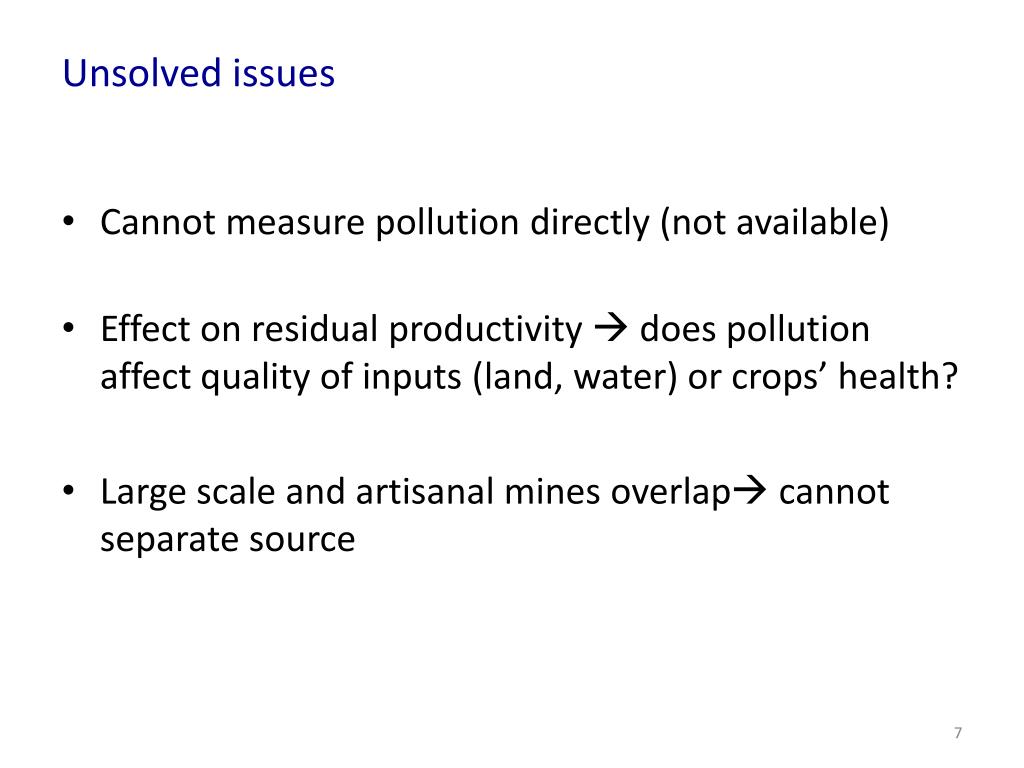 Unsolved issues

• Cannot measure pollution directly (not available)

• Effect on residual productivity → does pollution affect quality of inputs (land, water) or crops' health?

• Large scale and artisanal mines overlap→ cannot separate source

7